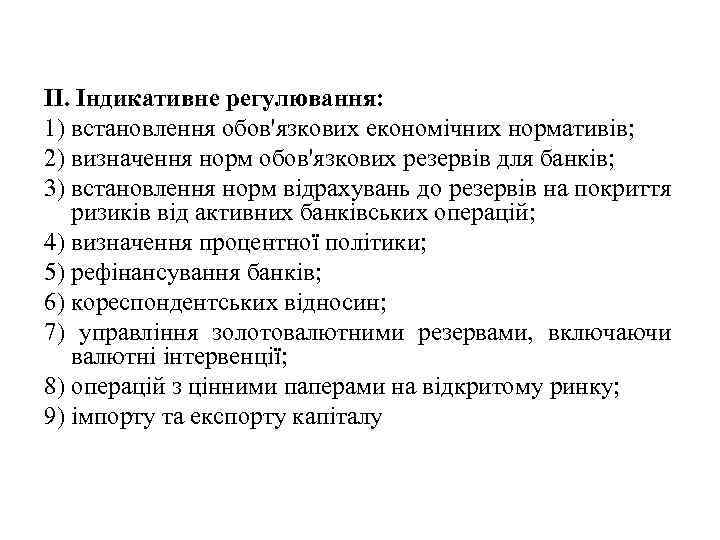 ІІ. Індикативне регулювання:
1) встановлення обов'язкових економічних нормативів;
2) визначення норм обов'язкових резервів для банків;
3) встановлення норм відрахувань до резервів на покриття ризиків від активних банківських операцій;
4) визначення процентної політики;
5) рефінансування банків;
6) кореспондентських відносин;
7) управління золотовалютними резервами, включаючи валютні інтервенції;
8) операцій з цінними паперами на відкритому ринку;
9) імпорту та експорту капіталу